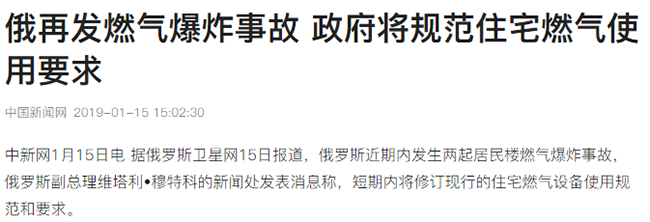 俄再发燃气爆炸事故 政府将规范住宅燃气使用要求

中国新闻网 2019-01-15 15:02:30

中新网1月15日电 据俄罗斯卫星网15日报道，俄罗斯近期内发生两起居民楼燃气爆炸事故，俄罗斯副总理维塔利•穆特科的新闻处发表消息称，短期内将修订现行的住宅燃气设备使用规范和要求。